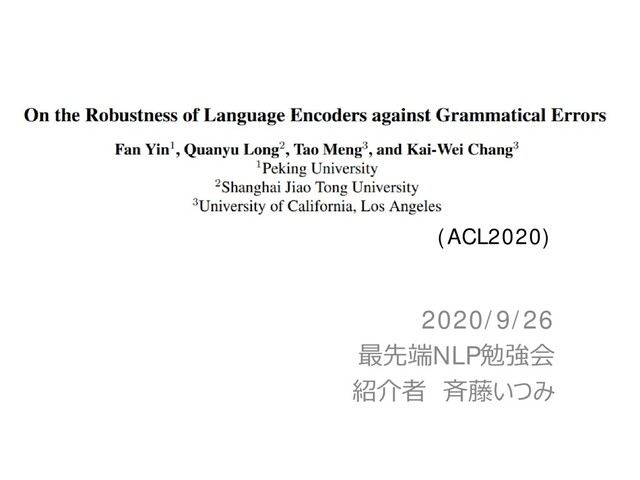 On the Robustness of Language Encoders against Grammatical Errors

Fan Yin$^{1}$, Quanyu Long$^{2}$, Tao Meng$^{3}$, and Kai-Wei Chang$^{3}$
$^{1}$Peking University
$^{2}$Shanghai Jiao Tong University
$^{3}$University of California, Los Angeles

(ACL2020)

2020/9/26
最先端NLP勉強会
紹介者 斉藤いつみ